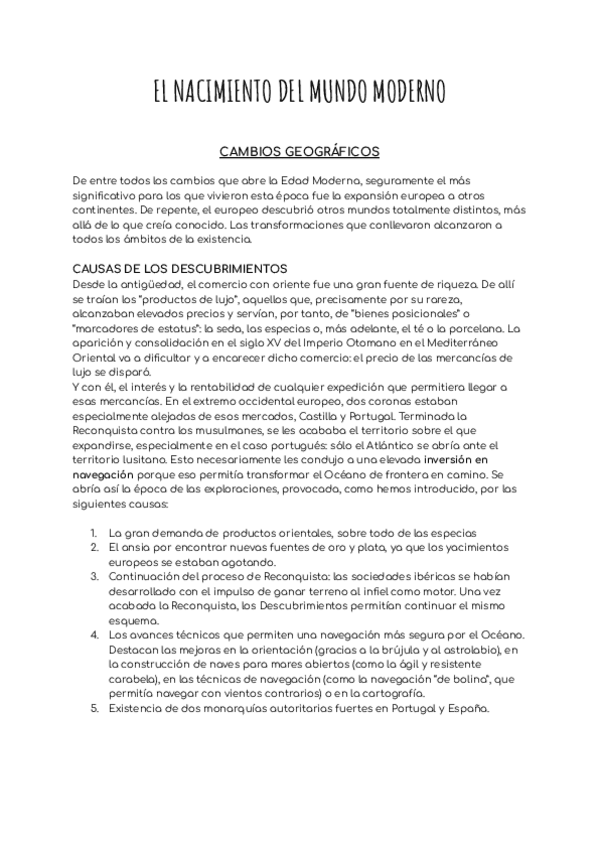 EL NACIMIENTO DEL MUNDO MODERNO

CAMBIOS GEOGRÁFICOS

De entre todos los cambios que abre la Edad Moderna, seguramente el más significativo para los que vivieron esta época fue la expansión europea a otros continentes. De repente, el europeo descubrió otros mundos totalmente distintos, más allá de lo que creía conocido. Las transformaciones que conllevaron alcanzaron a todos los ámbitos de la existencia.

CAUSAS DE LOS DESCUBRIMIENTOS
Desde la antigüedad, el comercio con oriente fue una gran fuente de riqueza. De allí se traían los "productos de lujo", aquellos que, precisamente por su rareza, alcanzaban elevados precios y servían, por tanto, de "bienes posicionales" o "marcadores de estatus": la seda, las especias o, más adelante, el té o la porcelana. La aparición y consolidación en el siglo XV del Imperio Otomano en el Mediterráneo Oriental va a dificultar y a encarecer dicho comercio: el precio de las mercancías de lujo se disparó.
Y con él, el interés y la rentabilidad de cualquier expedición que permitiera llegar a esas mercancías. En el extremo occidental europeo, dos coronas estaban especialmente alejadas de esos mercados, Castilla y Portugal. Terminada la Reconquista contra los musulmanes, se les acababa el territorio sobre el que expandirse, especialmente en el caso portugués: sólo el Atlántico se abría ante el territorio lusitano. Esto necesariamente les condujo a una elevada inversión en navegación porque eso permitía transformar el Océano de frontera en camino. Se abría así la época de las exploraciones, provocada, como hemos introducido, por las siguientes causas:

1. La gran demanda de productos orientales, sobre todo de las especias
2. El ansia por encontrar nuevas fuentes de oro y plata, ya que los yacimientos europeos se estaban agotando.
3. Continuación del proceso de Reconquista: las sociedades ibéricas se habían desarrollado con el impulso de ganar terreno al infiel como motor. Una vez acabada la Reconquista, los Descubrimientos permitían continuar el mismo esquema.
4. Los avances técnicos que permiten una navegación más segura por el Océano. Destacan las mejoras en la orientación (gracias a la brújula y al astrolabio), en la construcción de naves para mares abiertos (como la ágil y resistente carabela), en las técnicas de navegación (como la navegación "de bolina", que permitía navegar con vientos contrarios) o en la cartografía.
5. Existencia de dos monarquías autoritarias fuertes en Portugal y España.